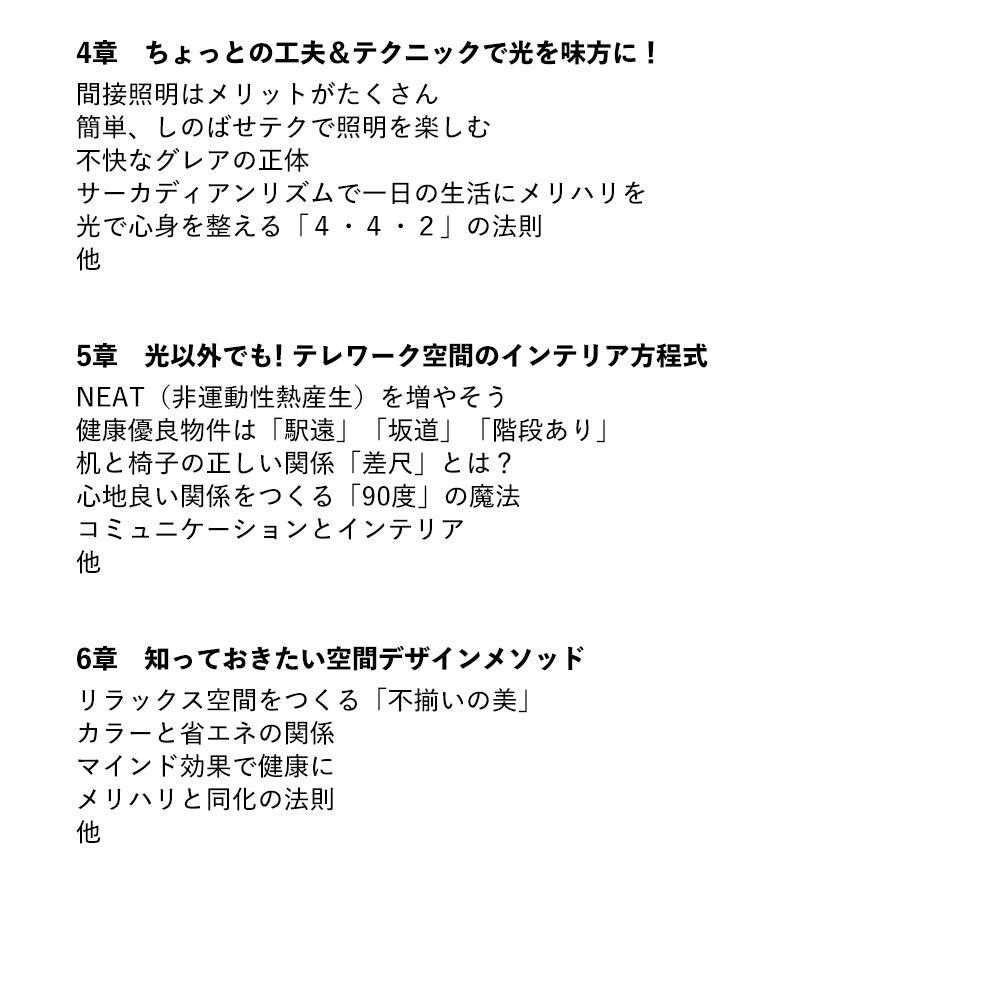 4章　ちょっとの工夫&テクニックで光を味方に！
間接照明はメリットがたくさん
簡単、しのばせテクで照明を楽しむ
不快なグレアの正体
サーカディアンリズムで一日の生活にメリハリを
光で心身を整える「4・4・2」の法則
他

5章　光以外でも! テレワーク空間のインテリア方程式
NEAT（非運動性熱産生）を増やそう
健康優良物件は「駅遠」「坂道」「階段あり」
机と椅子の正しい関係「差尺」とは？
心地良い関係をつくる「90度」の魔法
コミュニケーションとインテリア
他

6章　知っておきたい空間デザインメソッド
リラックス空間をつくる「不揃いの美」
カラーと省エネの関係
マインド効果で健康に
メリハリと同化の法則
他